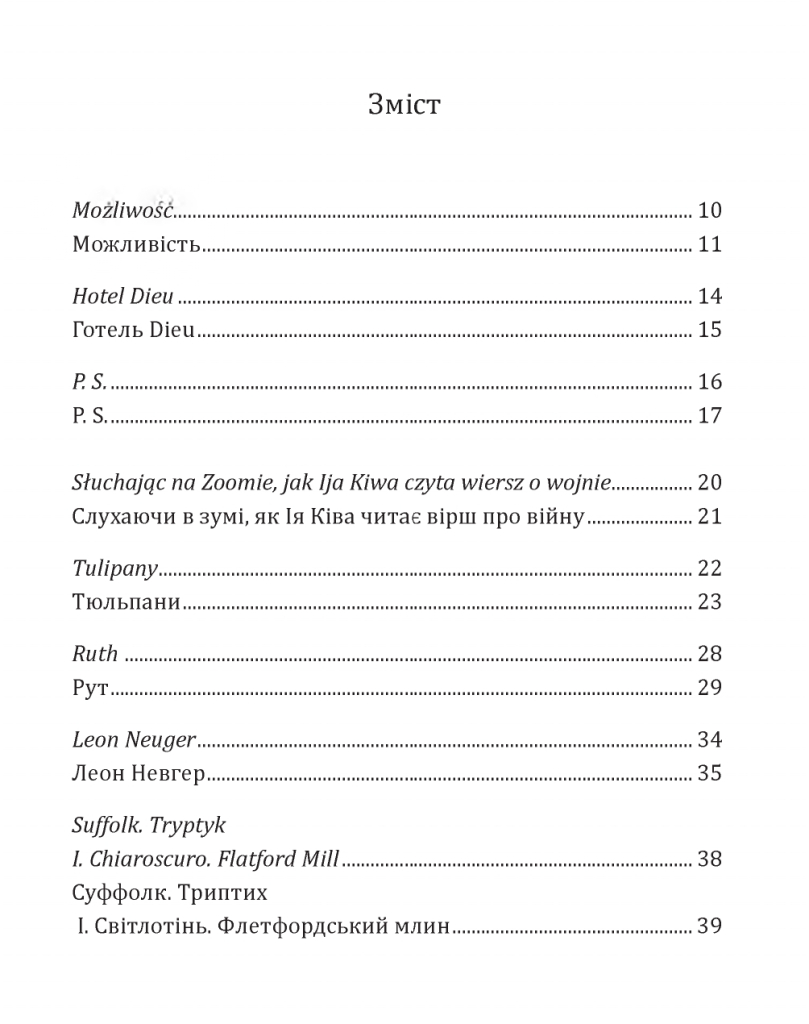 Зміст

Możliwość ........ 10
Можливість ........ 11

Hotel Dieu ........ 14
Готель Dieu ........ 15

P. S. ........ 16
P. S. ........ 17

Słuchając na Zoomie, jak Ija Kiwa czyta wiersz o wojnie ........ 20
Слухаючи в зумі, як Ія Ківа читає вірш про війну ........ 21

Tulipany ........ 22
Тюльпани ........ 23

Ruth ........ 28
Рут ........ 29

Leon Neuger ........ 34
Леон Невгер ........ 35

Suffolk. Tryptyk
I. Chiaroscuro. Flatford Mill ........ 38
Суффолк. Триптих
I. Світлотінь. Флетфордський млин ........ 39